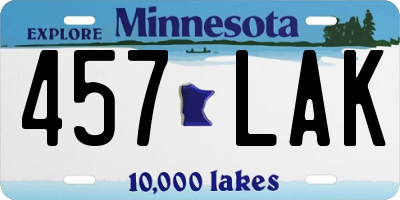 EXPLORE Minnesota

457 LAK

10,000 lakes